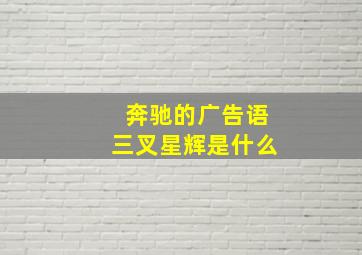 奔驰的广告语
三叉星辉是什么